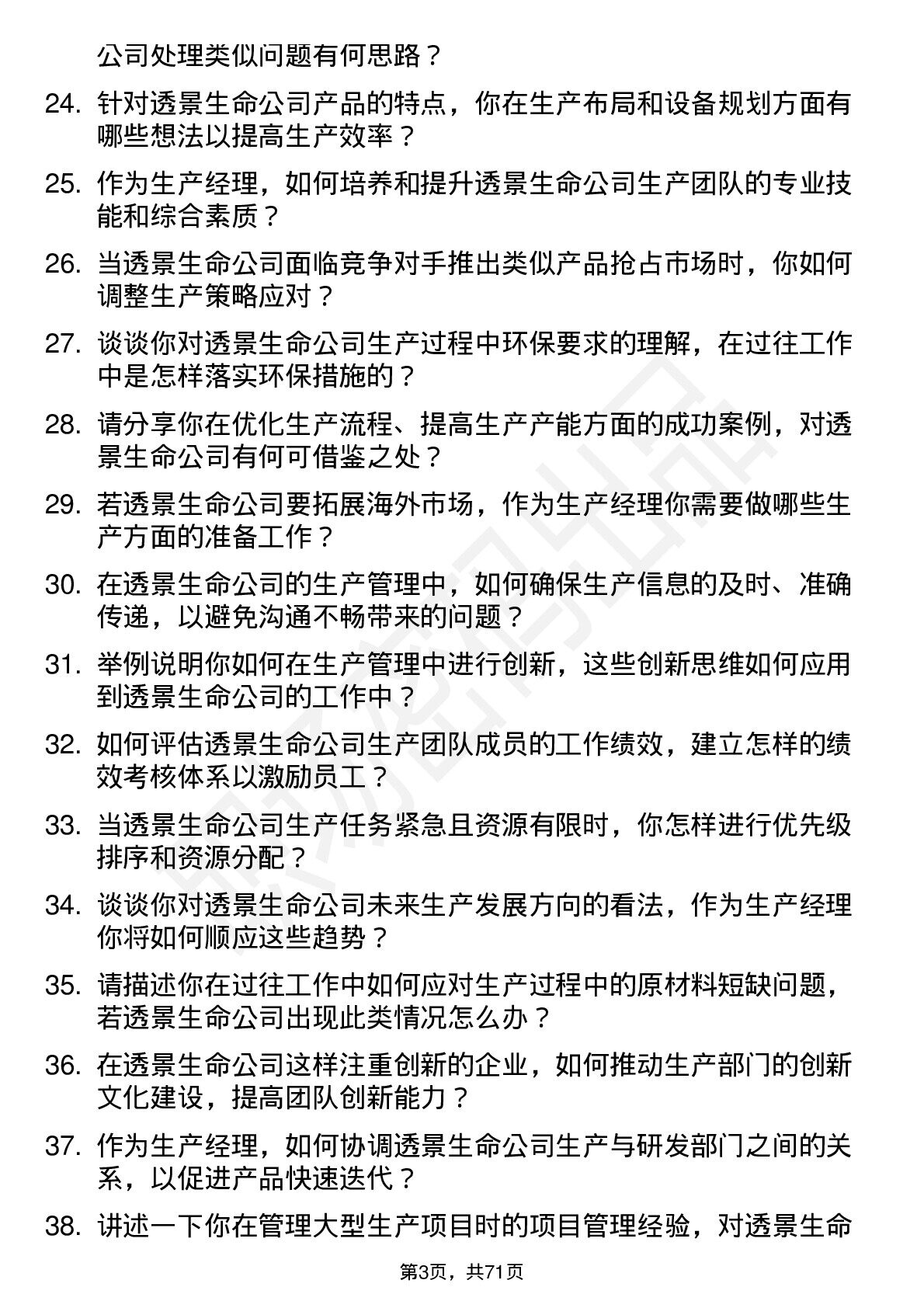 公司处理类似问题有何思路？

24. 针对透景生命公司产品的特点，你在生产布局和设备规划方面有哪些想法以提高生产效率？

25. 作为生产经理，如何培养和提升透景生命公司生产团队的专业技能和综合素质？

26. 当透景生命公司面临竞争对手推出类似产品抢占市场时，你如何调整生产策略应对？

27. 谈谈你对透景生命公司生产过程中环保要求的理解，在过往工作中是怎样落实环保措施的？

28. 请分享你在优化生产流程、提高生产产能方面的成功案例，对透景生命公司有何可借鉴之处？

29. 若透景生命公司要拓展海外市场，作为生产经理你需要做哪些生产方面的准备工作？

30. 在透景生命公司的生产管理中，如何确保生产信息的及时、准确传递，以避免沟通不畅带来的问题？

31. 举例说明你如何在生产管理中进行创新，这些创新思维如何应用到透景生命公司的工作中？

32. 如何评估透景生命公司生产团队成员的工作绩效，建立怎样的绩效考核体系以激励员工？

33. 当透景生命公司生产任务紧急且资源有限时，你怎样进行优先级排序和资源分配？

34. 谈谈你对透景生命公司未来生产发展方向的看法，作为生产经理你将如何顺应这些趋势？

35. 请描述你在过往工作中如何应对生产过程中的原材料短缺问题，若透景生命公司出现此类情况怎么办？

36. 在透景生命公司这样注重创新的企业，如何推动生产部门的创新文化建设，提高团队创新能力？

37. 作为生产经理，如何协调透景生命公司生产与研发部门之间的关系，以促进产品快速迭代？

38. 讲述一下你在管理大型生产项目时的项目管理经验，对透景生命

第3页，共71页